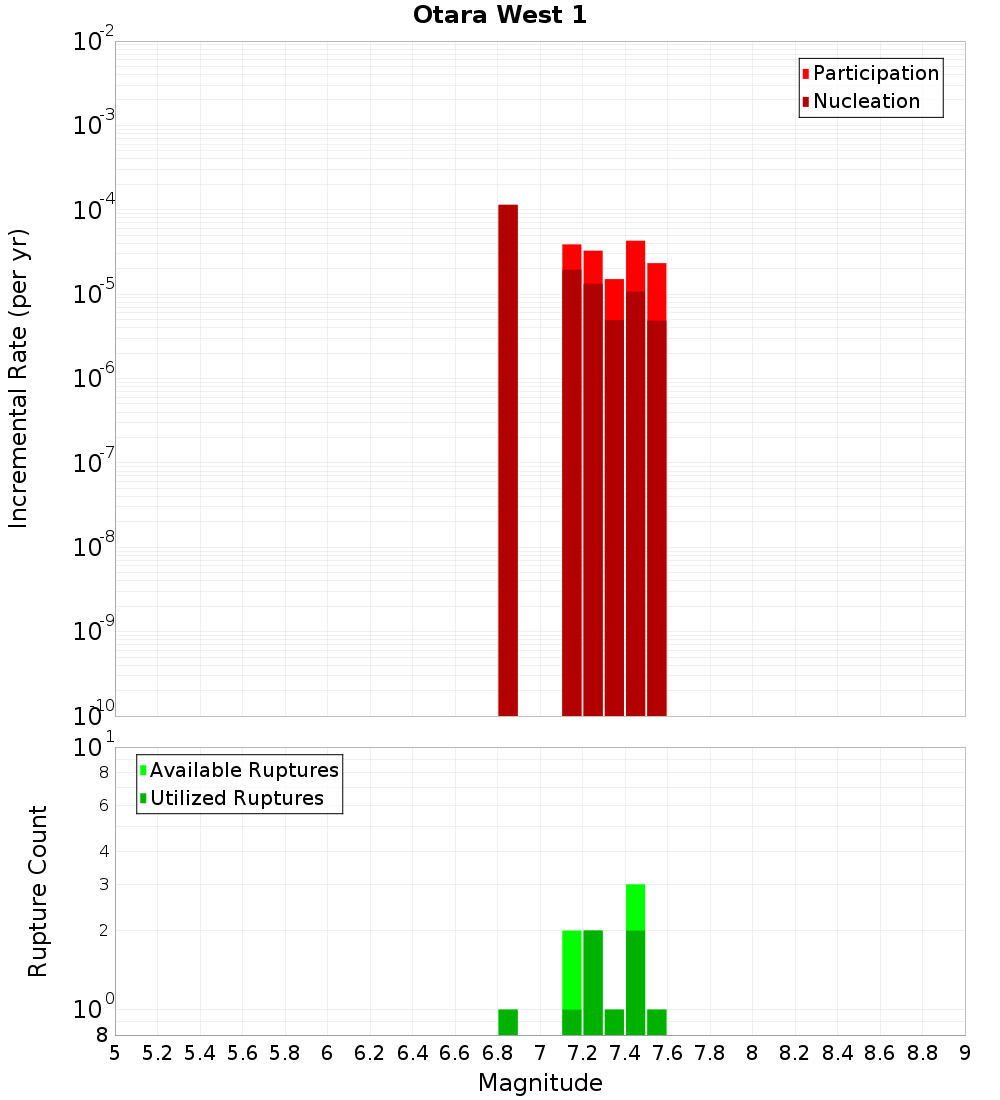 Otara West 1

Participation
Nucleation

Incremental Rate (per yr)

$10^{-2}$
$10^{-3}$
$10^{-4}$
$10^{-5}$
$10^{-6}$
$10^{-7}$
$10^{-8}$
$10^{-9}$
$10^{-10}$

Available Ruptures
Utilized Ruptures

Rupture Count

$10^{1}$
8
6
4
3
2
$10^{0}$
8

5 5.2 5.4 5.6 5.8 6 6.2 6.4 6.6 6.8 7 7.2 7.4 7.6 7.8 8 8.2 8.4 8.6 8.8 9

Magnitude